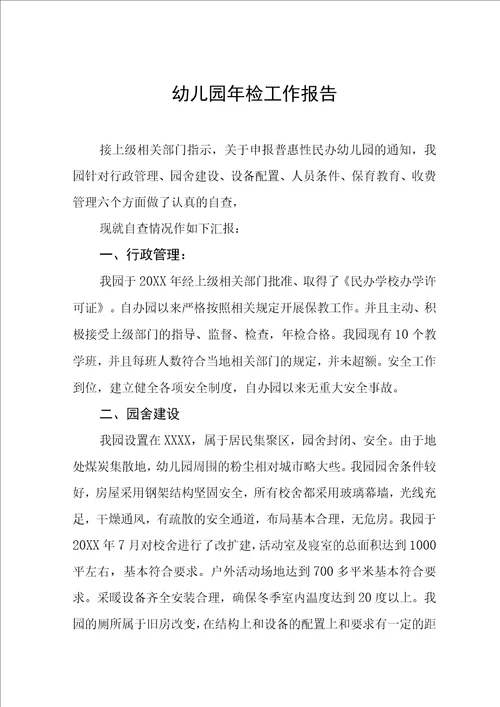 幼儿园年检工作报告

接上级相关部门指示，关于申报普惠性民办幼儿园的通知，我园针对行政管理、园舍建设、设备配置、人员条件、保育教育、收费管理六个方面做了认真的自查，

现就自查情况作如下汇报：

一、行政管理：

我园于20XX年经上级相关部门批准、取得了《民办学校办学许可证》。自办园以来严格按照相关规定开展保教工作。并且主动、积极接受上级部门的指导、监督、检查，年检合格。我园现有10个教学班，并且每班人数符合当地相关部门的规定，并未超额。安全工作到位，建立健全各项安全制度，自办园以来无重大安全事故。

二、园舍建设

我园设置在XXXX，属于居民集聚区，园舍封闭、安全。由于地处煤炭集散地，幼儿园周围的粉尘相对城市略大些。我园园舍条件较好，房屋采用钢架结构坚固安全，所有校舍都采用玻璃幕墙，光线充足，干燥通风，有疏散的安全通道，布局基本合理，无危房。我园于20XX年7月对校舍进行了改扩建，活动室及寝室的总面积达到1000平左右，基本符合要求。户外活动场地达到700多平米基本符合要求。采暖设备齐全安装合理，确保冬季室内温度达到20度以上。我园的厕所属于旧房改变，在结构上和设备的配置上和要求有一定的距